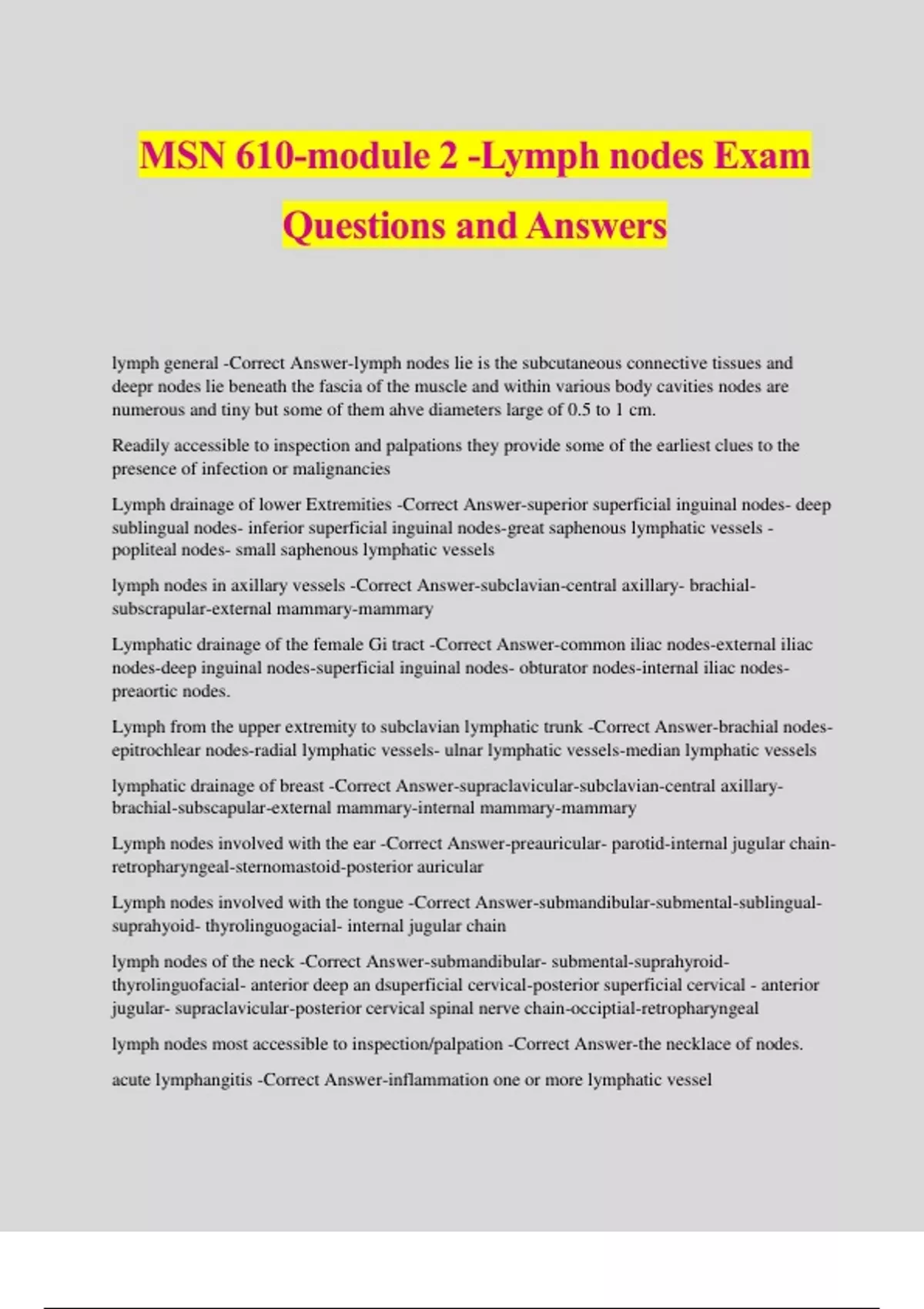 MSN 610-module 2 -Lymph nodes Exam Questions and Answers

lymph general -Correct Answer-lymph nodes lie is the subcutaneous connective tissues and deepr nodes lie beneath the fascia of the muscle and within various body cavities nodes are numerous and tiny but some of them ahve diameters large of 0.5 to 1 cm.

Readily accessible to inspection and palpations they provide some of the earliest clues to the presence of infection or malignancies

Lymph drainage of lower Extremities -Correct Answer-superior superficial inguinal nodes- deep sublingual nodes- inferior superficial inguinal nodes-great saphenous lymphatic vessels - popliteal nodes- small saphenous lymphatic vessels

lymph nodes in axillary vessels -Correct Answer-subclavian-central axillary- brachial-subscrapular-external mammary-mammary

Lymphatic drainage of the female Gi tract -Correct Answer-common iliac nodes-external iliac nodes-deep inguinal nodes-superficial inguinal nodes- obturator nodes-internal iliac nodes-preaortic nodes.

Lymph from the upper extremity to subclavian lymphatic trunk -Correct Answer-brachial nodes-epitrochlear nodes-radial lymphatic vessels- ulnar lymphatic vessels-median lymphatic vessels

lymphatic drainage of breast -Correct Answer-supraclavicular-subclavian-central axillary-brachial-subscapular-external mammary-internal mammary-mammary

Lymph nodes involved with the ear -Correct Answer-preauricular- parotid-internal jugular chain-retropharyngeal-sternomastoid-posterior auricular

Lymph nodes involved with the tongue -Correct Answer-submandibular-submental-sublingual-suprahyoid- thyrolinguogacial- internal jugular chain

lymph nodes of the neck -Correct Answer-submandibular- submental-suprahyroid-thyrolinguofacial- anterior deep an dsuperficial cervical-posterior superficial cervical - anterior jugular- supraclavicular-posterior cervical spinal nerve chain-occiptial-retropharyngeal

lymph nodes most accessible to inspection/palpation -Correct Answer-the necklace of nodes.

acute lymphangitis -Correct Answer-inflammation one or more lymphatic vessel